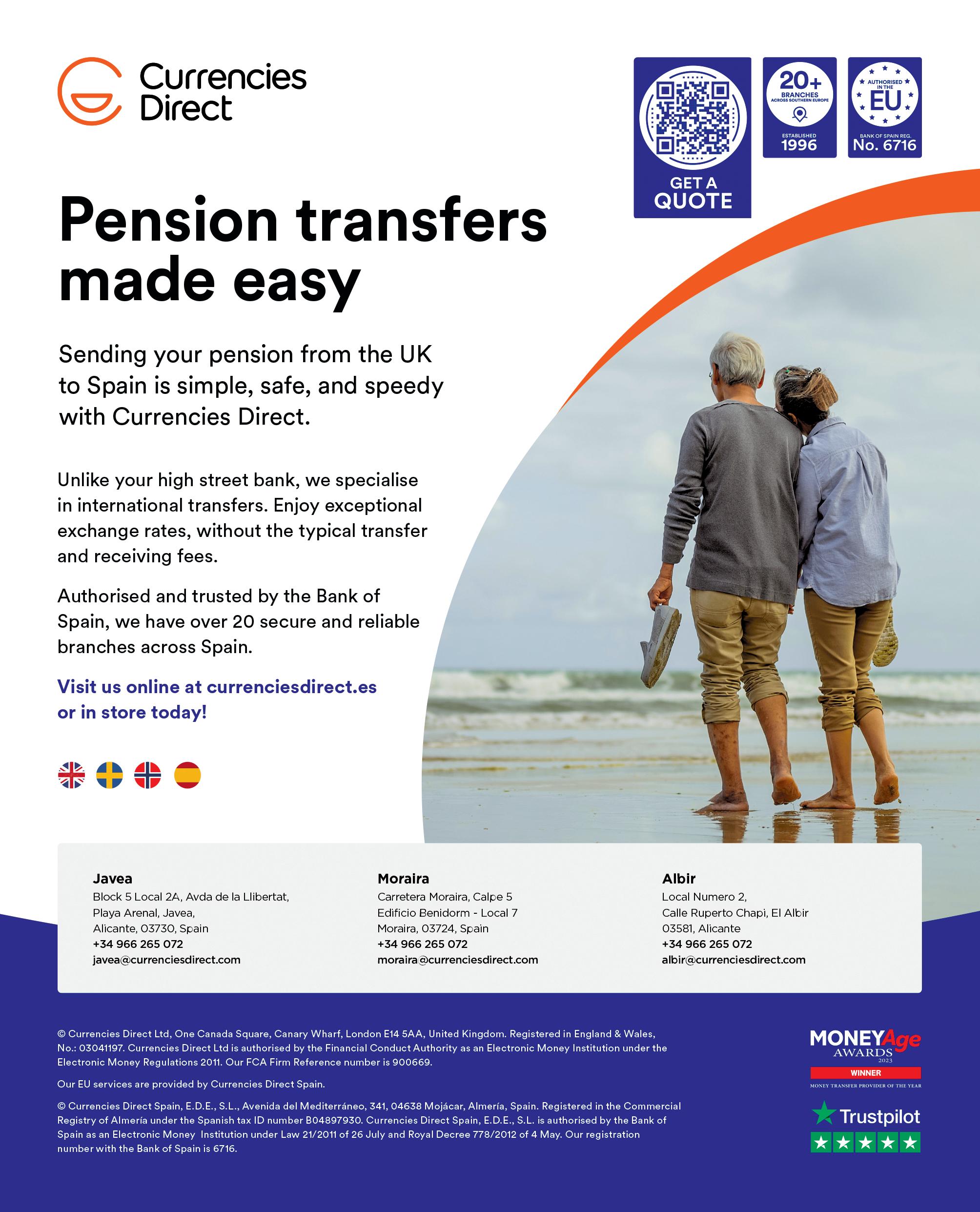 Currencies Direct

GET A QUOTE

20+ BRANCHES ACROSS SOUTHERN EUROPE
ESTABLISHED 1996

AUTHORISED IN THE EU
BANK OF SPAIN REG. No. 6716

Pension transfers made easy

Sending your pension from the UK to Spain is simple, safe, and speedy with Currencies Direct.

Unlike your high street bank, we specialise in international transfers. Enjoy exceptional exchange rates, without the typical transfer and receiving fees.

Authorised and trusted by the Bank of Spain, we have over 20 secure and reliable branches across Spain.

Visit us online at currenciesdirect.es or in store today!

Javea
Block 5 Local 2A, Avda de la Llibertat,
Playa Arenal, Javea,
Alicante, 03730, Spain
+34 966 265 072
javea@currenciesdirect.com

Moraira
Carretera Moraira, Calpe 5
Edificio Benidorm - Local 7
Moraira, 03724, Spain
+34 966 265 072
moraira@currenciesdirect.com

Albir
Local Numero 2,
Calle Ruperto Chapi, El Albir
03581, Alicante
+34 966 265 072
albir@currenciesdirect.com

© Currencies Direct Ltd, One Canada Square, Canary Wharf, London E14 5AA, United Kingdom. Registered in England & Wales, No.: 03041197. Currencies Direct Ltd is authorised by the Financial Conduct Authority as an Electronic Money Institution under the Electronic Money Regulations 2011. Our FCA Firm Reference number is 900669.

Our EU services are provided by Currencies Direct Spain.

© Currencies Direct Spain, E.D.E., S.L., Avenida del Mediterráneo, 341, 04638 Mojácar, Almería, Spain. Registered in the Commercial Registry of Almería under the Spanish tax ID number B04897930. Currencies Direct Spain, E.D.E., S.L. is authorised by the Bank of Spain as an Electronic Money Institution under Law 21/2011 of 26 July and Royal Decree 778/2012 of 4 May. Our registration number with the Bank of Spain is 6716.

MONEYAge AWARDS 2023
WINNER
MONEY TRANSFER PROVIDER OF THE YEAR

Trustpilot